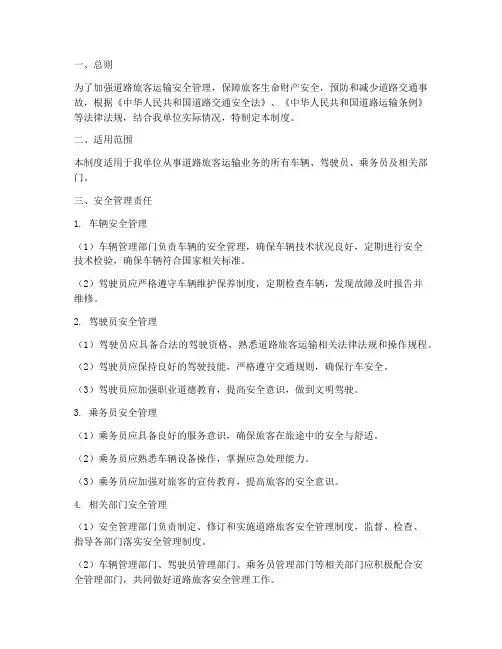 一、总则

为了加强道路旅客运输安全管理，保障旅客生命财产安全，预防和减少道路交通事故，根据《中华人民共和国道路交通安全法》、《中华人民共和国道路运输条例》等法律法规，结合我单位实际情况，特制定本制度。

二、适用范围

本制度适用于我单位从事道路旅客运输业务的所有车辆、驾驶员、乘务员及相关部门。

三、安全管理责任

1. 车辆安全管理

（1）车辆管理部门负责车辆的安全管理，确保车辆技术状况良好，定期进行安全技术检验，确保车辆符合国家相关标准。

（2）驾驶员应严格遵守车辆维护保养制度，定期检查车辆，发现故障及时报告并维修。

2. 驾驶员安全管理

（1）驾驶员应具备合法的驾驶资格，熟悉道路旅客运输相关法律法规和操作规程。

（2）驾驶员应保持良好的驾驶技能，严格遵守交通规则，确保行车安全。

（3）驾驶员应加强职业道德教育，提高安全意识，做到文明驾驶。

3. 乘务员安全管理

（1）乘务员应具备良好的服务意识，确保旅客在旅途中的安全与舒适。

（2）乘务员应熟悉车辆设备操作，掌握应急处理能力。

（3）乘务员应加强对旅客的宣传教育，提高旅客的安全意识。

4. 相关部门安全管理

（1）安全管理部门负责制定、修订和实施道路旅客安全管理制度，监督、检查、指导各部门落实安全管理制度。

（2）车辆管理部门、驾驶员管理部门、乘务员管理部门等相关部门应积极配合安全管理部门，共同做好道路旅客安全管理工作。